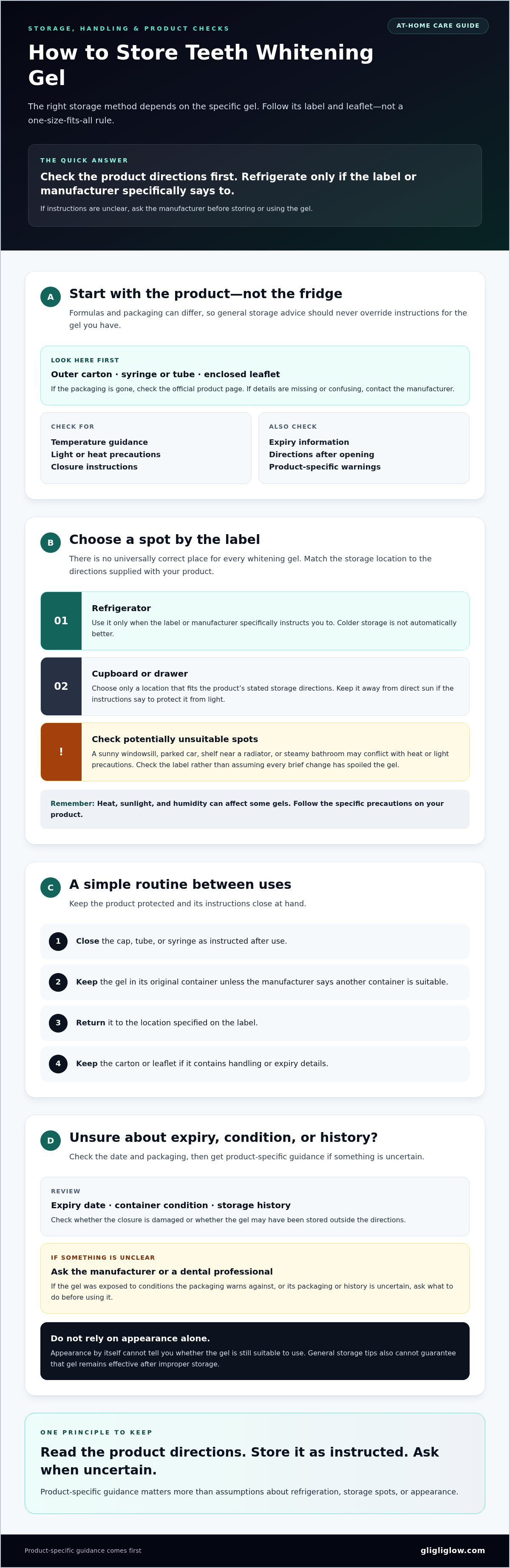 STORAGE, HANDLING & PRODUCT CHECKS

AT-HOME CARE GUIDE

How to Store Teeth Whitening Gel

The right storage method depends on the specific gel. Follow its label and leaflet—not a one-size-fits-all rule.

THE QUICK ANSWER

Check the product directions first. Refrigerate only if the label or manufacturer specifically says to.

If instructions are unclear, ask the manufacturer before storing or using the gel.

A

Start with the product—not the fridge

Formulas and packaging can differ, so general storage advice should never override instructions for the gel you have.

LOOK HERE FIRST

Outer carton · syringe or tube · enclosed leaflet

If the packaging is gone, check the official product page. If details are missing or confusing, contact the manufacturer.

CHECK FOR

Temperature guidance
Light or heat precautions
Closure instructions

ALSO CHECK

Expiry information
Directions after opening
Product-specific warnings

B

Choose a spot by the label

There is no universally correct place for every whitening gel. Match the storage location to the directions supplied with your product.

01

Refrigerator

Use it only when the label or manufacturer specifically instructs you to. Colder storage is not automatically better.

02

Cupboard or drawer

Choose only a location that fits the product's stated storage directions. Keep it away from direct sun if the instructions say to protect it from light.

!

Check potentially unsuitable spots

A sunny windowsill, parked car, shelf near a radiator, or steamy bathroom may conflict with heat or light precautions. Check the label rather than assuming every brief change has spoiled the gel.

Remember: Heat, sunlight, and humidity can affect some gels. Follow the specific precautions on your product.

C

A simple routine between uses

Keep the product protected and its instructions close at hand.

1 Close the cap, tube, or syringe as instructed after use.

2 Keep the gel in its original container unless the manufacturer says another container is suitable.

3 Return it to the location specified on the label.

4 Keep the carton or leaflet if it contains handling or expiry details.

D

Unsure about expiry, condition, or history?

Check the date and packaging, then get product-specific guidance if something is uncertain.

REVIEW

Expiry date · container condition · storage history

Check whether the closure is damaged or whether the gel may have been stored outside the directions.

IF SOMETHING IS UNCLEAR

Ask the manufacturer or a dental professional

If the gel was exposed to conditions the packaging warns against, or its packaging or history is uncertain, ask what to do before using it.

Do not rely on appearance alone.

Appearance by itself cannot tell you whether the gel is still suitable to use. General storage tips also cannot guarantee that gel remains effective after improper storage.

ONE PRINCIPLE TO KEEP

Read the product directions. Store it as instructed. Ask when uncertain.

Product-specific guidance matters more than assumptions about refrigeration, storage spots, or appearance.

Product-specific guidance comes first

gligliglow.com